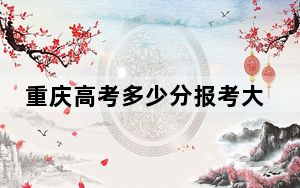 重庆高考多少分报考大